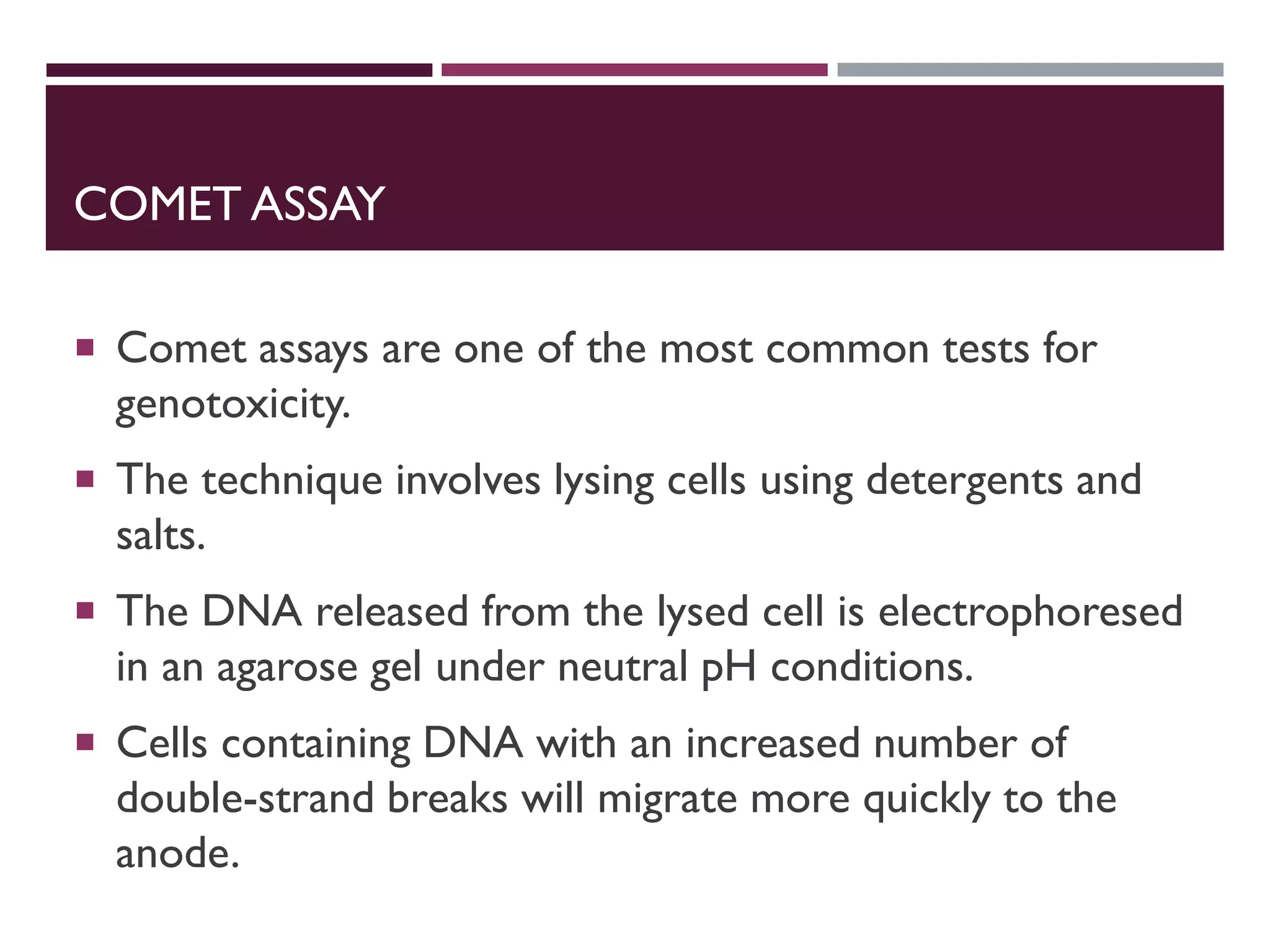 COMET ASSAY

▪ Comet assays are one of the most common tests for genotoxicity.

▪ The technique involves lysing cells using detergents and salts.

▪ The DNA released from the lysed cell is electrophoresed in an agarose gel under neutral pH conditions.

▪ Cells containing DNA with an increased number of double-strand breaks will migrate more quickly to the anode.